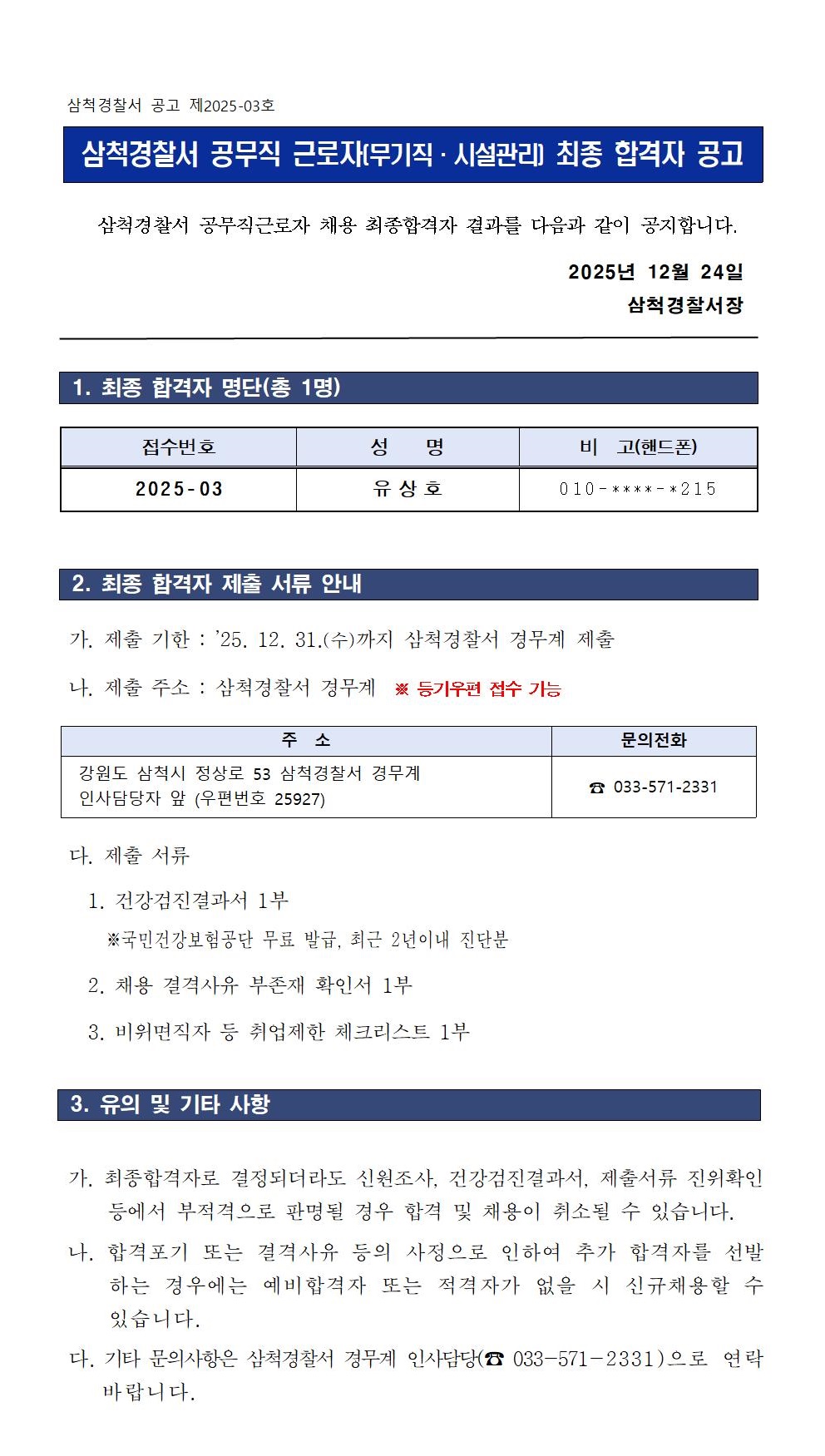 삼척경찰서 공고 제2025-03호

삼척경찰서 공무직 근로자(무기직 · 시설관리) 최종 합격자 공고

삼척경찰서 공무직근로자 채용 최종합격자 결과를 다음과 같이 공지합니다.

2025년 12월 24일
삼척경찰서장

1. 최종 합격자 명단(총 1명)

| 접수번호 | 성 명 | 비 고(핸드폰) |
|---|---|---|
| 2025-03 | 유 상 호 | 010-****-*215 |

2. 최종 합격자 제출 서류 안내

가. 제출 기한 : '25. 12. 31.(수)까지 삼척경찰서 경무계 제출

나. 제출 주소 : 삼척경찰서 경무계 ※ 등기우편 접수 가능

| 주 소 | 문의전화 |
|---|---|
| 강원도 삼척시 정상로 53 삼척경찰서 경무계 인사담당자 앞 (우편번호 25927) | ☎ 033-571-2331 |

다. 제출 서류

1. 건강검진결과서 1부
※국민건강보험공단 무료 발급, 최근 2년이내 진단분

2. 채용 결격사유 부존재 확인서 1부

3. 비위면직자 등 취업제한 체크리스트 1부

3. 유의 및 기타 사항

가. 최종합격자로 결정되더라도 신원조사, 건강검진결과서, 제출서류 진위확인 등에서 부적격으로 판명될 경우 합격 및 채용이 취소될 수 있습니다.

나. 합격포기 또는 결격사유 등의 사정으로 인하여 추가 합격자를 선발하는 경우에는 예비합격자 또는 적격자가 없을 시 신규채용할 수 있습니다.

다. 기타 문의사항은 삼척경찰서 경무계 인사담당(☎ 033-571-2331)으로 연락 바랍니다.